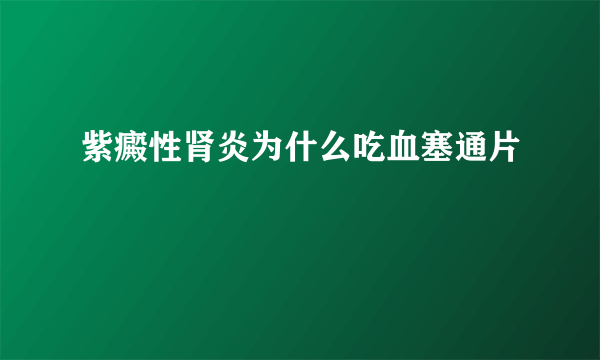 紫癜性肾炎为什么吃血塞通片